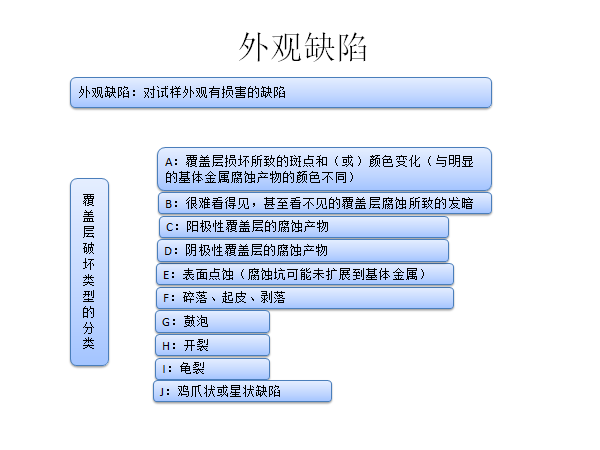 外观缺陷

外观缺陷：对试样外观有损害的缺陷

覆盖层破坏类型的分类

A：覆盖层损坏所致的斑点和（或）颜色变化（与明显的基体金属腐蚀产物的颜色不同）

B：很难看得见，甚至看不见的覆盖层腐蚀所致的发暗

C：阳极性覆盖层的腐蚀产物

D：阴极性覆盖层的腐蚀产物

E：表面点蚀（腐蚀坑可能未扩展到基体金属）

F：碎落、起皮、剥落

G：鼓泡

H：开裂

I：龟裂

J：鸡爪状或星状缺陷